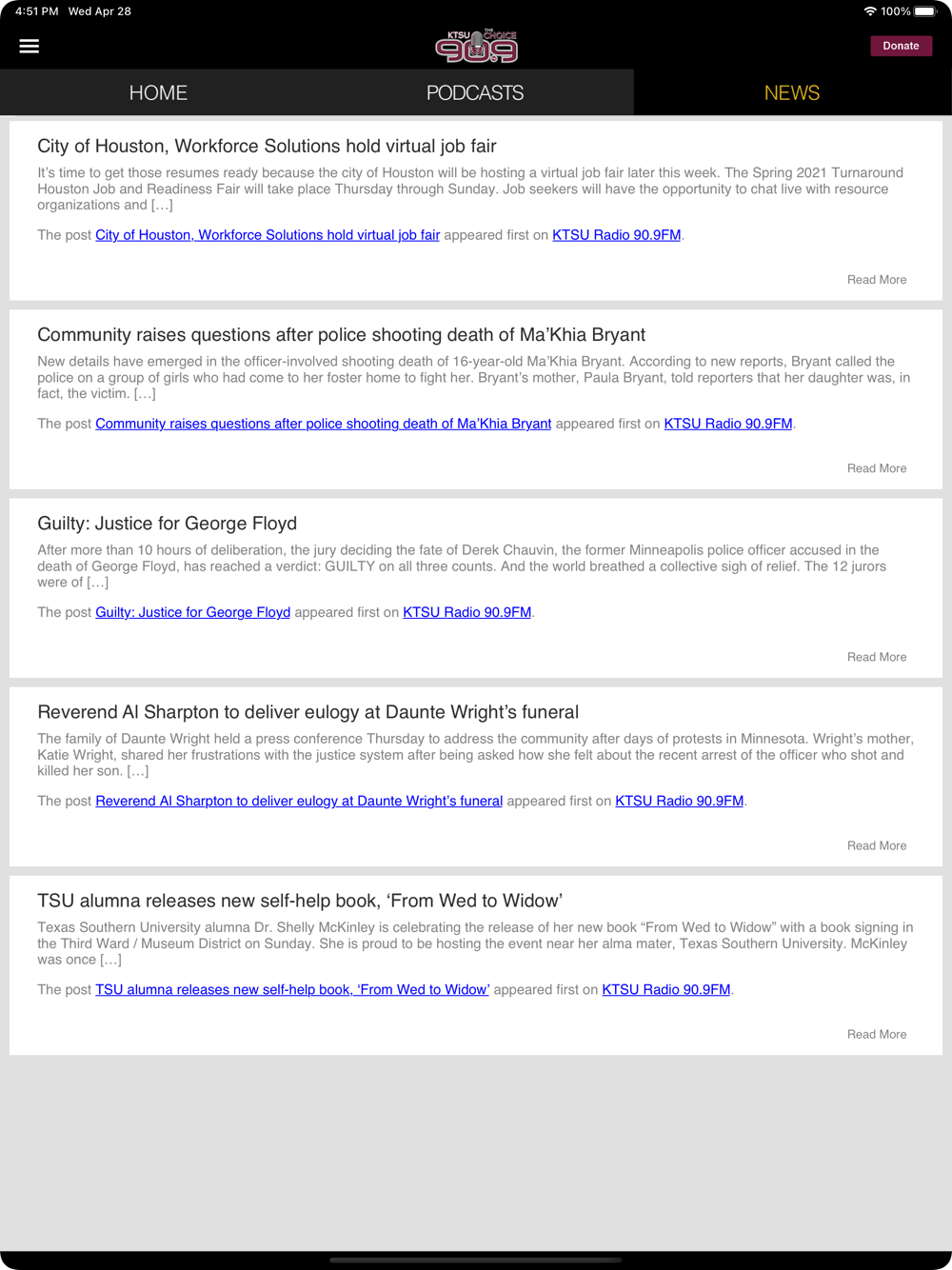 4:51 PM Wed Apr 28

100%

KTSU THE CHOICE 90.9

Donate

HOME

PODCASTS

NEWS

City of Houston, Workforce Solutions hold virtual job fair

It's time to get those resumes ready because the city of Houston will be hosting a virtual job fair later this week. The Spring 2021 Turnaround Houston Job and Readiness Fair will take place Thursday through Sunday. Job seekers will have the opportunity to chat live with resource organizations and […]

The post City of Houston, Workforce Solutions hold virtual job fair appeared first on KTSU Radio 90.9FM.

Read More

Community raises questions after police shooting death of Ma'Khia Bryant

New details have emerged in the officer-involved shooting death of 16-year-old Ma'Khia Bryant. According to new reports, Bryant called the police on a group of girls who had come to her foster home to fight her. Bryant's mother, Paula Bryant, told reporters that her daughter was, in fact, the victim. […]

The post Community raises questions after police shooting death of Ma'Khia Bryant appeared first on KTSU Radio 90.9FM.

Read More

Guilty: Justice for George Floyd

After more than 10 hours of deliberation, the jury deciding the fate of Derek Chauvin, the former Minneapolis police officer accused in the death of George Floyd, has reached a verdict: GUILTY on all three counts. And the world breathed a collective sigh of relief. The 12 jurors were of […]

The post Guilty: Justice for George Floyd appeared first on KTSU Radio 90.9FM.

Read More

Reverend Al Sharpton to deliver eulogy at Daunte Wright's funeral

The family of Daunte Wright held a press conference Thursday to address the community after days of protests in Minnesota. Wright's mother, Katie Wright, shared her frustrations with the justice system after being asked how she felt about the recent arrest of the officer who shot and killed her son. […]

The post Reverend Al Sharpton to deliver eulogy at Daunte Wright's funeral appeared first on KTSU Radio 90.9FM.

Read More

TSU alumna releases new self-help book, 'From Wed to Widow'

Texas Southern University alumna Dr. Shelly McKinley is celebrating the release of her new book "From Wed to Widow" with a book signing in the Third Ward / Museum District on Sunday. She is proud to be hosting the event near her alma mater, Texas Southern University. McKinley was once […]

The post TSU alumna releases new self-help book, 'From Wed to Widow' appeared first on KTSU Radio 90.9FM.

Read More